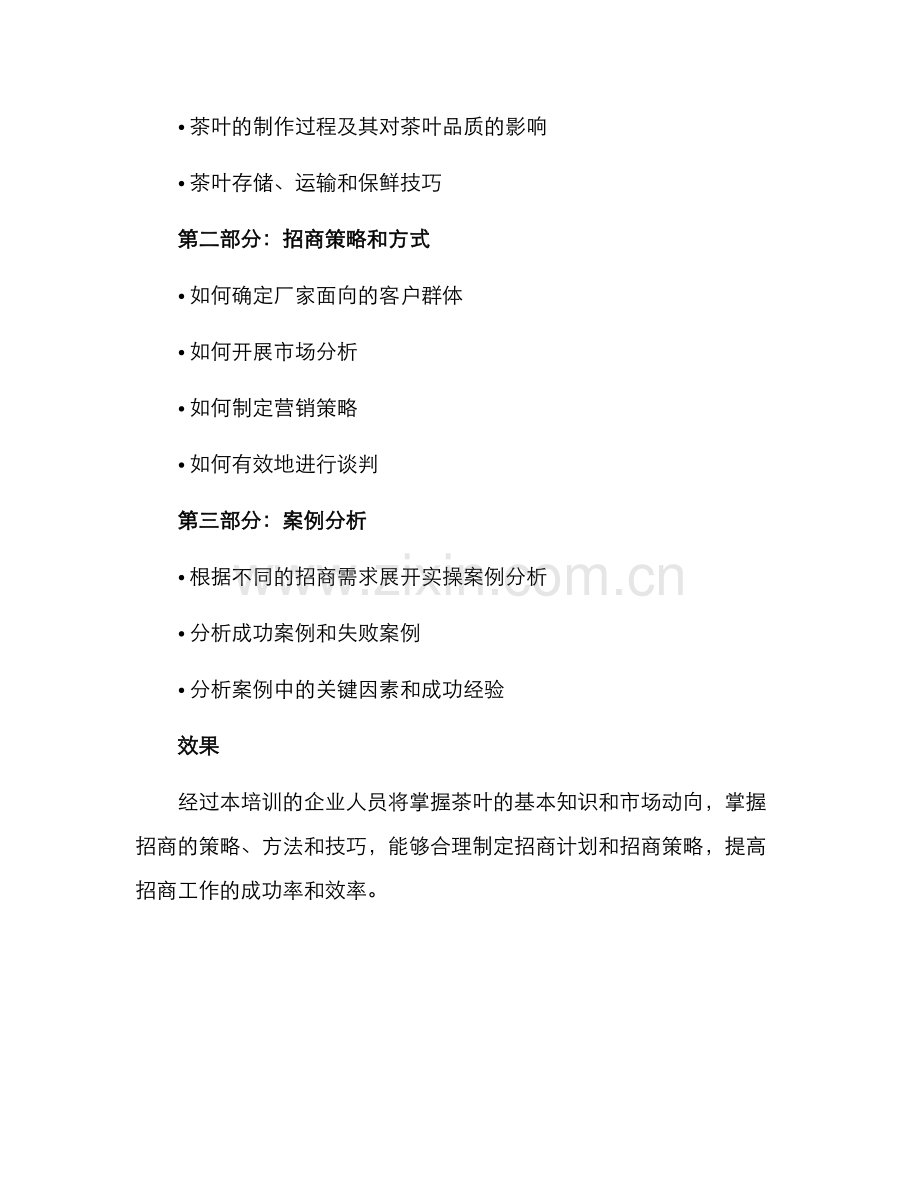 • 茶叶的制作过程及其对茶叶品质的影响

• 茶叶存储、运输和保鲜技巧

第二部分：招商策略和方式

• 如何确定厂家面向的客户群体

• 如何开展市场分析

• 如何制定营销策略

• 如何有效地进行谈判

第三部分：案例分析

• 根据不同的招商需求展开实操案例分析

• 分析成功案例和失败案例

• 分析案例中的关键因素和成功经验

效果

经过本培训的企业人员将掌握茶叶的基本知识和市场动向，掌握招商的策略、方法和技巧，能够合理制定招商计划和招商策略，提高招商工作的成功率和效率。

www.zixin.com.cn